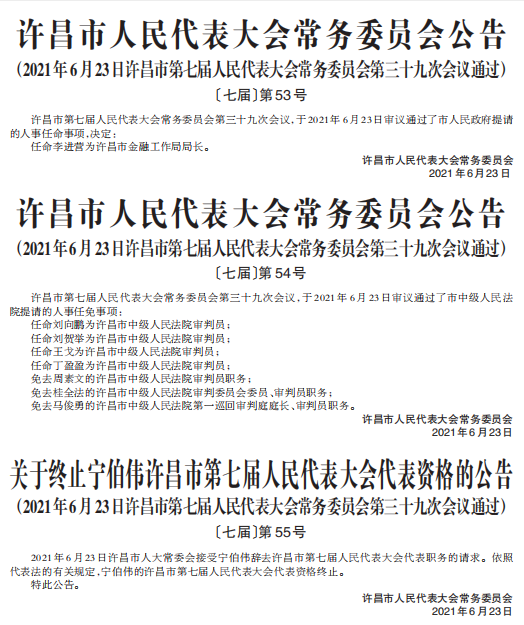 许昌市人民代表大会常务委员会公告
（2021年6月23日许昌市第七届人民代表大会常务委员会第三十九次会议通过）
〔七届〕第53号

许昌市第七届人民代表大会常务委员会第三十九次会议，于2021年6月23日审议通过了市人民政府提请的人事任命事项，决定：
任命李进营为许昌市金融工作局局长。

许昌市人民代表大会常务委员会
2021年6月23日

许昌市人民代表大会常务委员会公告
（2021年6月23日许昌市第七届人民代表大会常务委员会第三十九次会议通过）
〔七届〕第54号

许昌市第七届人民代表大会常务委员会第三十九次会议，于2021年6月23日审议通过了市中级人民法院提请的人事任免事项：
任命刘向鹏为许昌市中级人民法院审判员；
任命刘贺举为许昌市中级人民法院审判员；
任命王戈为许昌市中级人民法院审判员；
任命丁盈盈为许昌市中级人民法院审判员；
免去周素文的许昌市中级人民法院审判员职务；
免去桂全法的许昌市中级人民法院审判委员会委员、审判员职务；
免去马俊勇的许昌市中级人民法院第一巡回审判庭庭长、审判员职务。

许昌市人民代表大会常务委员会
2021年6月23日

关于终止宁伯伟许昌市第七届人民代表大会代表资格的公告
（2021年6月23日许昌市第七届人民代表大会常务委员会第三十九次会议通过）
〔七届〕第55号

2021年6月23日许昌市人大常委会接受宁伯伟辞去许昌市第七届人民代表大会代表职务的请求。依照代表法的有关规定，宁伯伟的许昌市第七届人民代表大会代表资格终止。
特此公告。

许昌市人民代表大会常务委员会
2021年6月23日